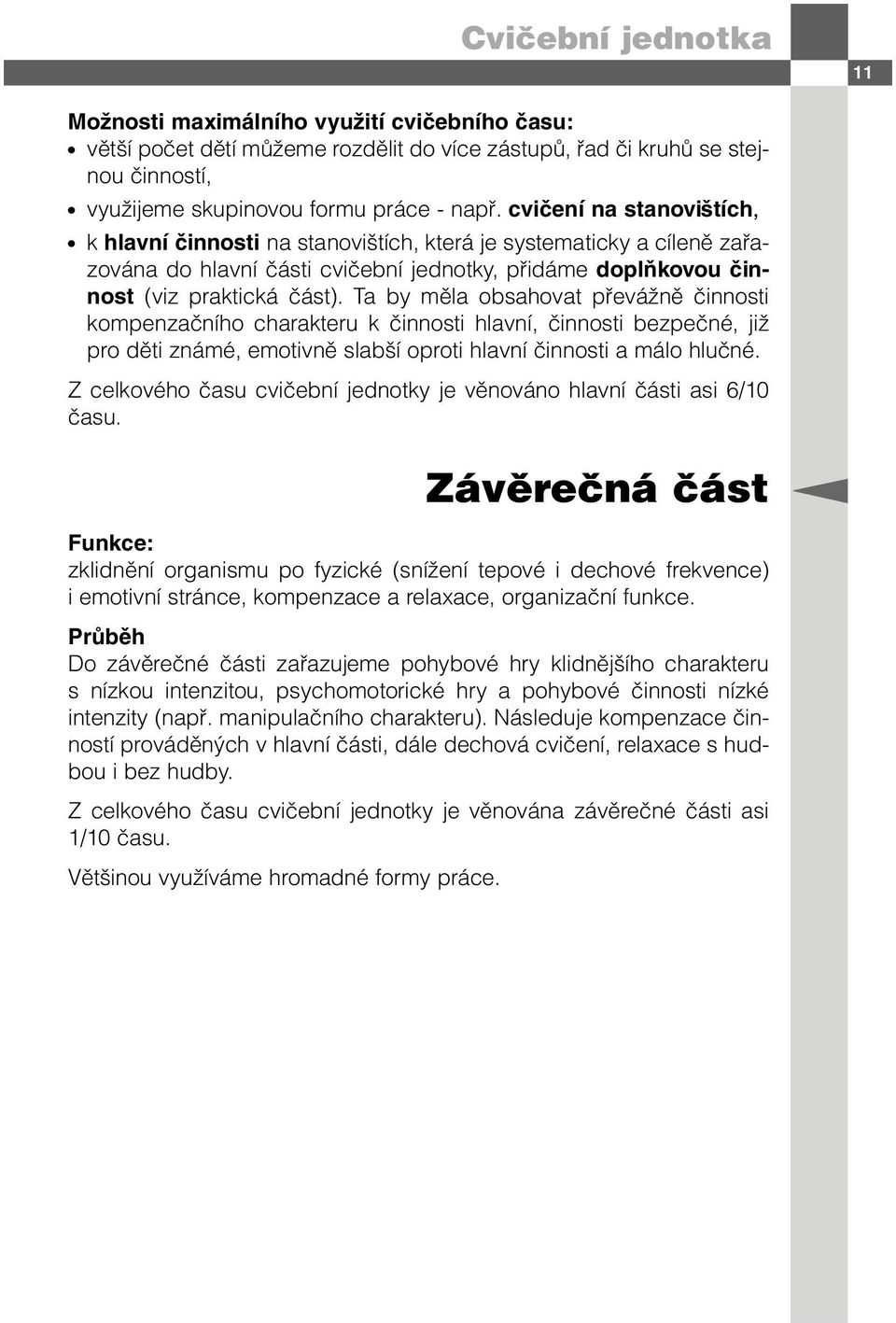 Cvičební jednotka

11

Možnosti maximálního využití cvičebního času:
• větší počet dětí můžeme rozdělit do více zástupů, řad či kruhů se stejnou činností,
• využijeme skupinovou formu práce - např. cvičení na stanovištích,
• k hlavní činnosti na stanovištích, která je systematicky a cíleně zařazována do hlavní části cvičební jednotky, přidáme doplňkovou činnost (viz praktická část). Ta by měla obsahovat převážně činnosti kompenzačního charakteru k činnosti hlavní, činnosti bezpečné, již pro děti známé, emotivně slabší oproti hlavní činnosti a málo hlučné.

Z celkového času cvičební jednotky je věnováno hlavní části asi 6/10 času.

Závěrečná část

Funkce:
zklidnění organismu po fyzické (snížení tepové i dechové frekvence) i emotivní stránce, kompenzace a relaxace, organizační funkce.

Průběh
Do závěrečné části zařazujeme pohybové hry klidnějšího charakteru s nízkou intenzitou, psychomotorické hry a pohybové činnosti nízké intenzity (např. manipulačního charakteru). Následuje kompenzace činností prováděných v hlavní části, dále dechová cvičení, relaxace s hudbou i bez hudby.

Z celkového času cvičební jednotky je věnována závěrečné části asi 1/10 času.

Většinou využíváme hromadné formy práce.